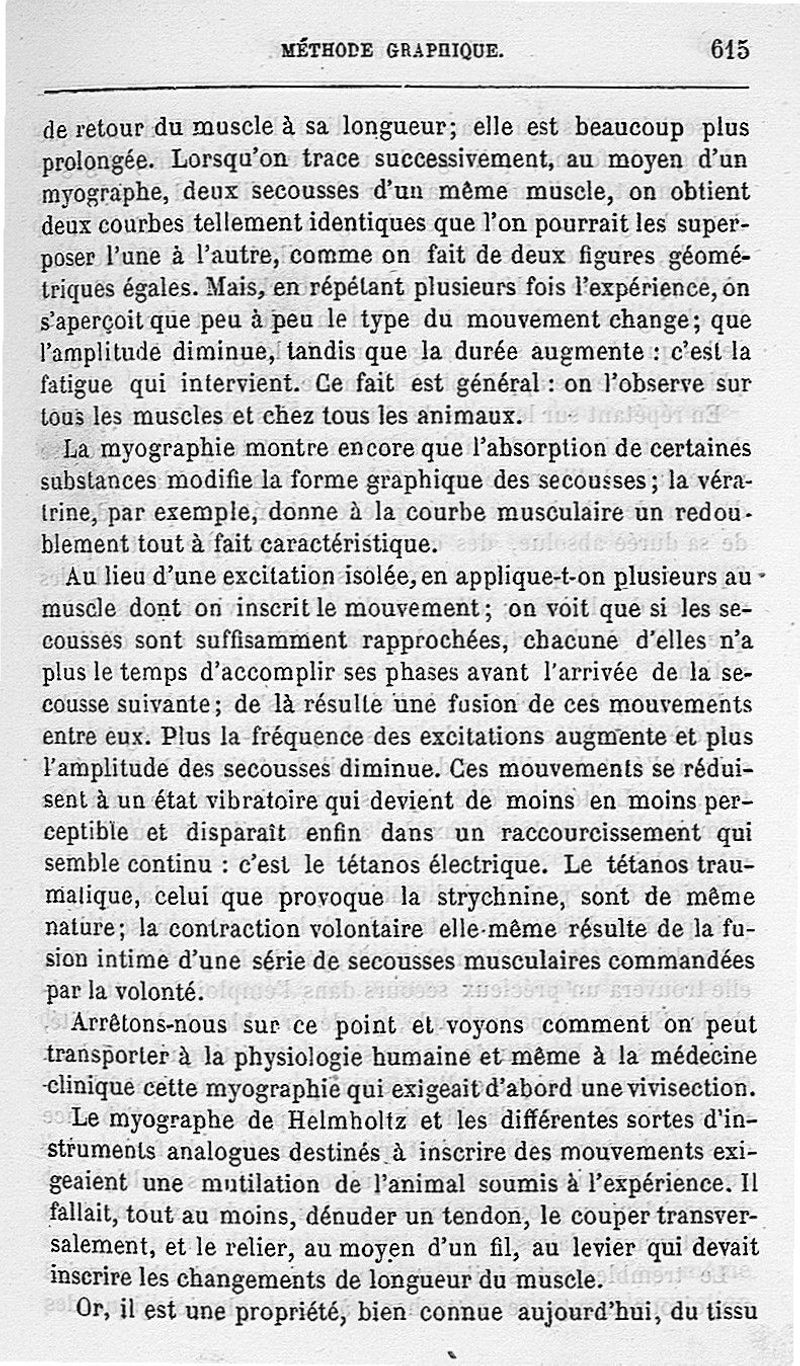 MÉTHODE GRAPHIQUE. 615

de retour du muscle à sa longueur; elle est beaucoup plus prolongée. Lorsqu'on trace successivement, au moyen d'un myographe, deux secousses d'un même muscle, on obtient deux courbes tellement identiques que l'on pourrait les superposer l'une à l'autre, comme on fait de deux figures géométriques égales. Mais, en répétant plusieurs fois l'expérience, on s'aperçoit que peu à peu le type du mouvement change; que l'amplitude diminue, tandis que la durée augmente : c'est la fatigue qui intervient. Ce fait est général : on l'observe sur tous les muscles et chez tous les animaux.

La myographie montre encore que l'absorption de certaines substances modifie la forme graphique des secousses; la vératrine, par exemple, donne à la courbe musculaire un redoublement tout à fait caractéristique.

Au lieu d'une excitation isolée, en applique-t-on plusieurs au muscle dont on inscrit le mouvement; on voit que si les secousses sont suffisamment rapprochées, chacune d'elles n'a plus le temps d'accomplir ses phases avant l'arrivée de la secousse suivante; de là résulte une fusion de ces mouvements entre eux. Plus la fréquence des excitations augmente et plus l'amplitude des secousses diminue. Ces mouvements se réduisent à un état vibratoire qui devient de moins en moins perceptible et disparaît enfin dans un raccourcissement qui semble continu : c'est le tétanos électrique. Le tétanos traumatique, celui que provoque la strychnine, sont de même nature; la contraction volontaire elle-même résulte de la fusion intime d'une série de secousses musculaires commandées par la volonté.

Arrêtons-nous sur ce point et voyons comment on peut transporter à la physiologie humaine et même à la médecine clinique cette myographie qui exigeait d'abord une vivisection.

Le myographe de Helmholtz et les différentes sortes d'instruments analogues destinés à inscrire des mouvements exigeaient une mutilation de l'animal soumis à l'expérience. Il fallait, tout au moins, dénuder un tendon, le couper transversalement, et le relier, au moyen d'un fil, au levier qui devait inscrire les changements de longueur du muscle.

Or, il est une propriété, bien connue aujourd'hui, du tissu